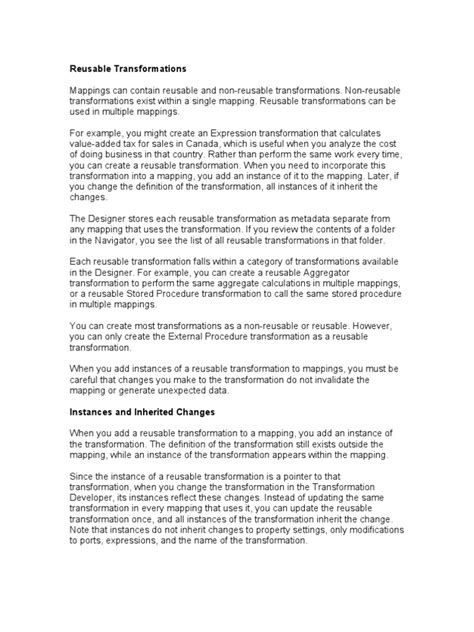 Reusable Transformations

Mappings can contain reusable and non-reusable transformations. Non-reusable transformations exist within a single mapping. Reusable transformations can be used in multiple mappings.

For example, you might create an Expression transformation that calculates value-added tax for sales in Canada, which is useful when you analyze the cost of doing business in that country. Rather than perform the same work every time, you can create a reusable transformation. When you need to incorporate this transformation into a mapping, you add an instance of it to the mapping. Later, if you change the definition of the transformation, all instances of it inherit the changes.

The Designer stores each reusable transformation as metadata separate from any mapping that uses the transformation. If you review the contents of a folder in the Navigator, you see the list of all reusable transformations in that folder.

Each reusable transformation falls within a category of transformations available in the Designer. For example, you can create a reusable Aggregator transformation to perform the same aggregate calculations in multiple mappings, or a reusable Stored Procedure transformation to call the same stored procedure in multiple mappings.

You can create most transformations as a non-reusable or reusable. However, you can only create the External Procedure transformation as a reusable transformation.

When you add instances of a reusable transformation to mappings, you must be careful that changes you make to the transformation do not invalidate the mapping or generate unexpected data.

Instances and Inherited Changes

When you add a reusable transformation to a mapping, you add an instance of the transformation. The definition of the transformation still exists outside the mapping, while an instance of the transformation appears within the mapping.

Since the instance of a reusable transformation is a pointer to that transformation, when you change the transformation in the Transformation Developer, its instances reflect these changes. Instead of updating the same transformation in every mapping that uses it, you can update the reusable transformation once, and all instances of the transformation inherit the change. Note that instances do not inherit changes to property settings, only modifications to ports, expressions, and the name of the transformation.